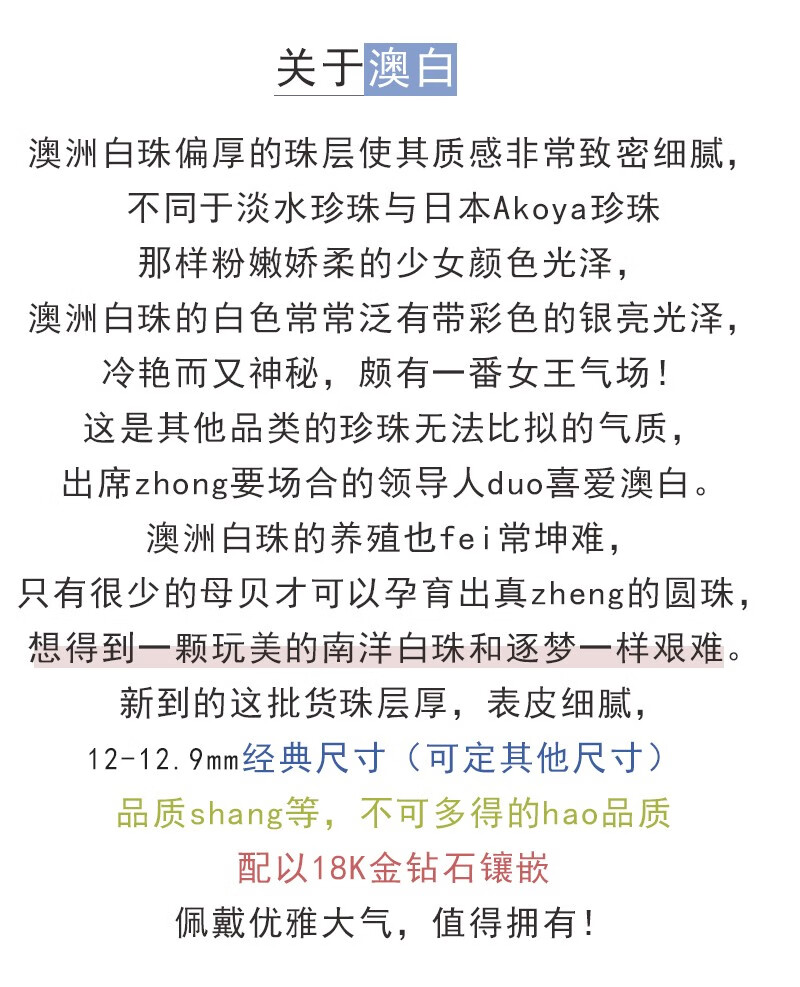 关于澳白

澳洲白珠偏厚的珠层使其质感非常致密细腻，
不同于淡水珍珠与日本Akoya珍珠
那样粉嫩娇柔的少女颜色光泽，
澳洲白珠的白色常常泛有带彩色的银亮光泽，
冷艳而又神秘，颇有一番女王气场！
这是其他品类的珍珠无法比拟的气质，
出席zhong要场合的领导人duo喜爱澳白。
澳洲白珠的养殖也fei常坤难，
只有很少的母贝才可以孕育出真zheng的圆珠，
想得到一颗玩美的南洋白珠和逐梦一样艰难。
新到的这批货珠层厚，表皮细腻，
12-12.9mm经典尺寸（可定其他尺寸）
品质shang等，不可多得的hao品质
配以18K金钻石镶嵌
佩戴优雅大气，值得拥有！